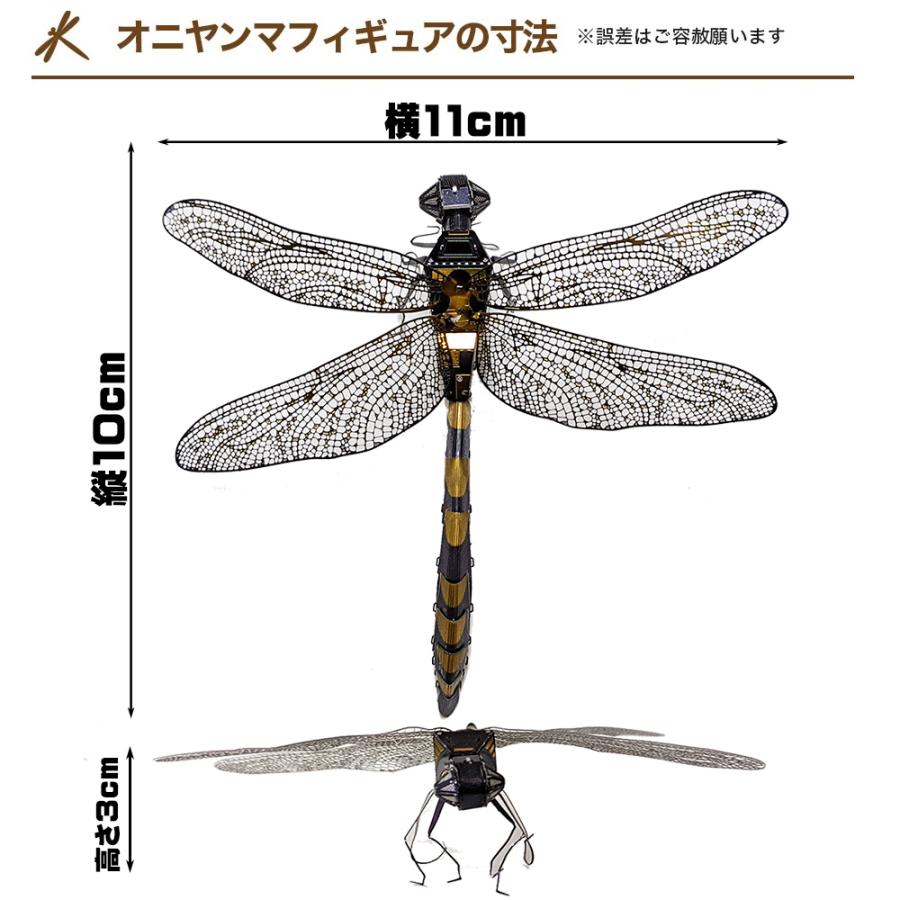 オニヤンマフィギュアの寸法 ※誤差はご容赦願います

横11cm

縦10cm

高さ3cm